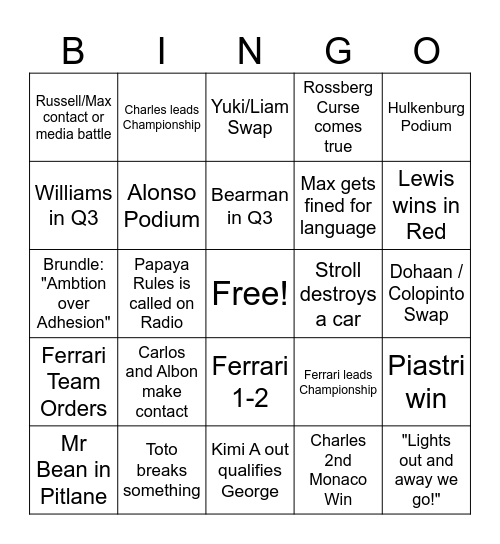 | B | I | N | G | O |
|---|---|---|---|---|
| Russell/Max contact or media battle | Charles leads Championship | Yuki/Liam Swap | Rossberg Curse comes true | Hulkenburg Podium |
| Williams in Q3 | Alonso Podium | Bearman in Q3 | Max gets fined for language | Lewis wins in Red |
| Brundle: "Ambtion over Adhesion" | Papaya Rules is called on Radio | Free! | Stroll destroys a car | Dohaan / Colopinto Swap |
| Ferrari Team Orders | Carlos and Albon make contact | Ferrari 1-2 | Ferrari leads Championship | Piastri win |
| Mr Bean in Pitlane | Toto breaks something | Kimi A out qualifies George | Charles 2nd Monaco Win | "Lights out and away we go!" |